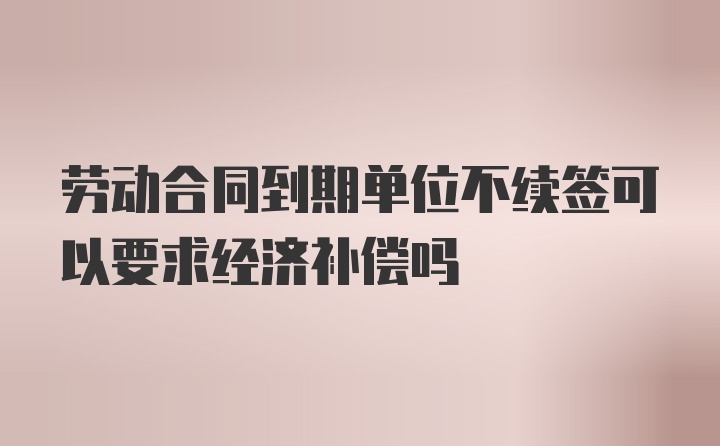 劳动合同到期单位不续签可以要求经济补偿吗